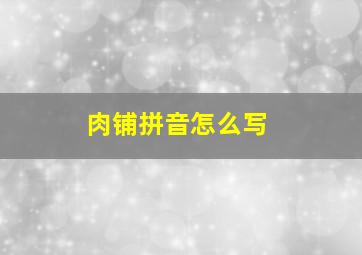 肉铺拼音怎么写